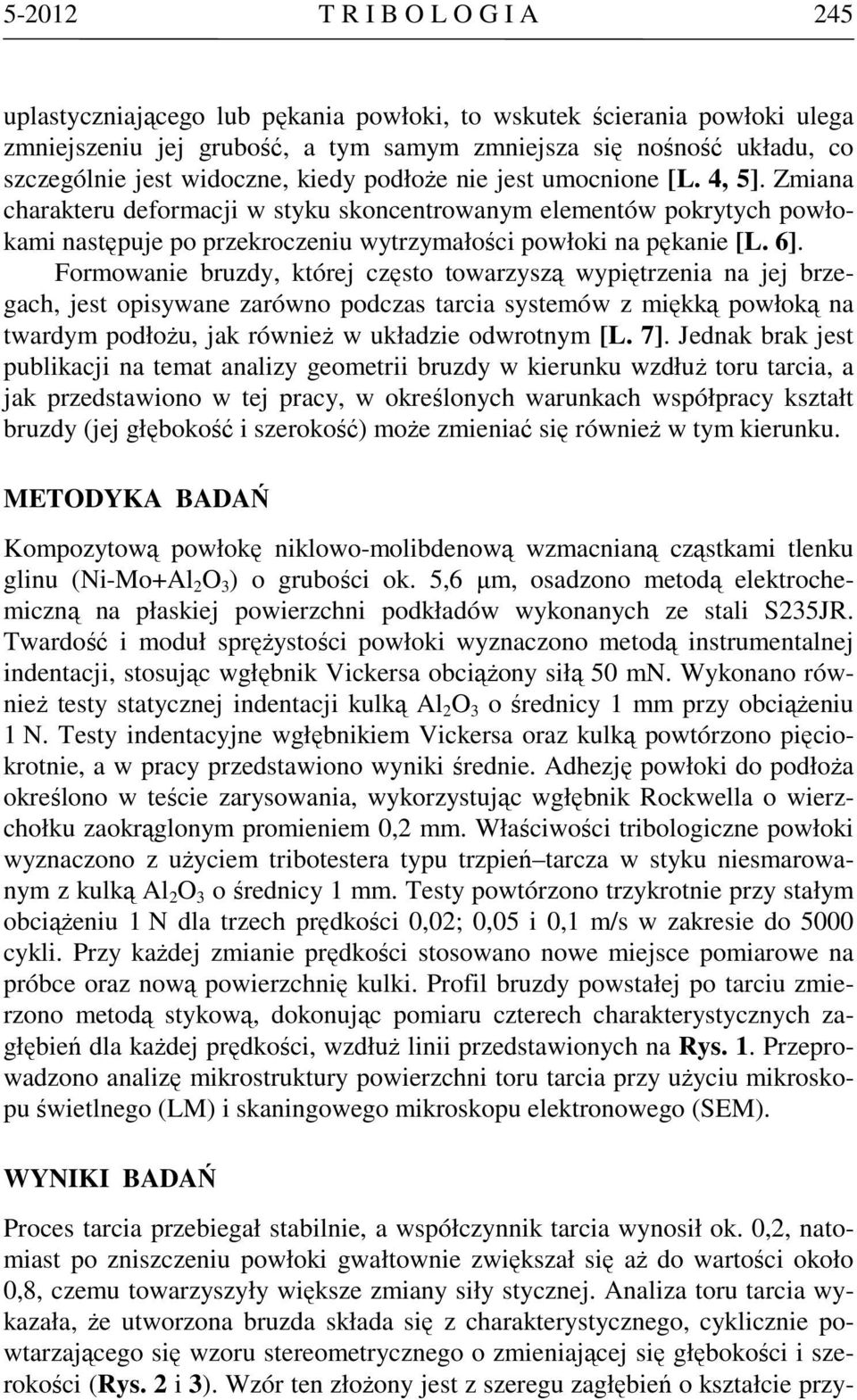 5-2012 T R I B O L O G I A 245

uplastyczniającego lub pękania powłoki, to wskutek ścierania powłoki ulega zmniejszeniu jej grubość, a tym samym zmniejsza się nośność układu, co szczególnie jest widoczne, kiedy podłoże nie jest umocnione [L. 4, 5]. Zmiana charakteru deformacji w styku skoncentrowanym elementów pokrytych powłokami następuje po przekroczeniu wytrzymałości powłoki na pękanie [L. 6].

Formowanie bruzdy, której często towarzyszą wypiętrzenia na jej brzegach, jest opisywane zarówno podczas tarcia systemów z miękką powłoką na twardym podłożu, jak również w układzie odwrotnym [L. 7]. Jednak brak jest publikacji na temat analizy geometrii bruzdy w kierunku wzdłuż toru tarcia, a jak przedstawiono w tej pracy, w określonych warunkach współpracy kształt bruzdy (jej głębokość i szerokość) może zmieniać się również w tym kierunku.

METODYKA BADAŃ

Kompozytową powłokę niklowo-molibdenową wzmacnianą cząstkami tlenku glinu (Ni-Mo+$Al_2O_3$) o grubości ok. 5,6 μm, osadzono metodą elektrochemiczną na płaskiej powierzchni podkładów wykonanych ze stali S235JR. Twardość i moduł sprężystości powłoki wyznaczono metodą instrumentalnej indentacji, stosując wgłębnik Vickersa obciążony siłą 50 mN. Wykonano również testy statycznej indentacji kulką $Al_2O_3$ o średnicy 1 mm przy obciążeniu 1 N. Testy indentacyjne wgłębnikiem Vickersa oraz kulką powtórzono pięciokrotnie, a w pracy przedstawiono wyniki średnie. Adhezję powłoki do podłoża określono w teście zarysowania, wykorzystując wgłębnik Rockwella o wierzchołku zaokrąglonym promieniem 0,2 mm. Właściwości tribologiczne powłoki wyznaczono z użyciem tribotestera typu trzpień–tarcza w styku niesmarowanym z kulką $Al_2O_3$ o średnicy 1 mm. Testy powtórzono trzykrotnie przy stałym obciążeniu 1 N dla trzech prędkości 0,02; 0,05 i 0,1 m/s w zakresie do 5000 cykli. Przy każdej zmianie prędkości stosowano nowe miejsce pomiarowe na próbce oraz nową powierzchnię kulki. Profil bruzdy powstałej po tarciu zmierzono metodą stykową, dokonując pomiaru czterech charakterystycznych zagłębień dla każdej prędkości, wzdłuż linii przedstawionych na Rys. 1. Przeprowadzono analizę mikrostruktury powierzchni toru tarcia przy użyciu mikroskopu świetlnego (LM) i skaningowego mikroskopu elektronowego (SEM).

WYNIKI BADAŃ

Proces tarcia przebiegał stabilnie, a współczynnik tarcia wynosił ok. 0,2, natomiast po zniszczeniu powłoki gwałtownie zwiększał się aż do wartości około 0,8, czemu towarzyszyły większe zmiany siły stycznej. Analiza toru tarcia wykazała, że utworzona bruzda składa się z charakterystycznego, cyklicznie powtarzającego się wzoru stereometrycznego o zmieniającej się głębokości i szerokości (Rys. 2 i 3). Wzór ten złożony jest z szeregu zagłębień o kształcie przy-